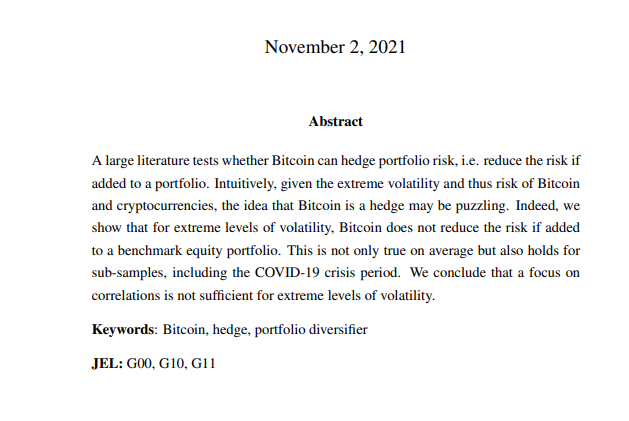 November 2, 2021

Abstract

A large literature tests whether Bitcoin can hedge portfolio risk, i.e. reduce the risk if added to a portfolio. Intuitively, given the extreme volatility and thus risk of Bitcoin and cryptocurrencies, the idea that Bitcoin is a hedge may be puzzling. Indeed, we show that for extreme levels of volatility, Bitcoin does not reduce the risk if added to a benchmark equity portfolio. This is not only true on average but also holds for sub-samples, including the COVID-19 crisis period. We conclude that a focus on correlations is not sufficient for extreme levels of volatility.

Keywords: Bitcoin, hedge, portfolio diversifier

JEL: G00, G10, G11